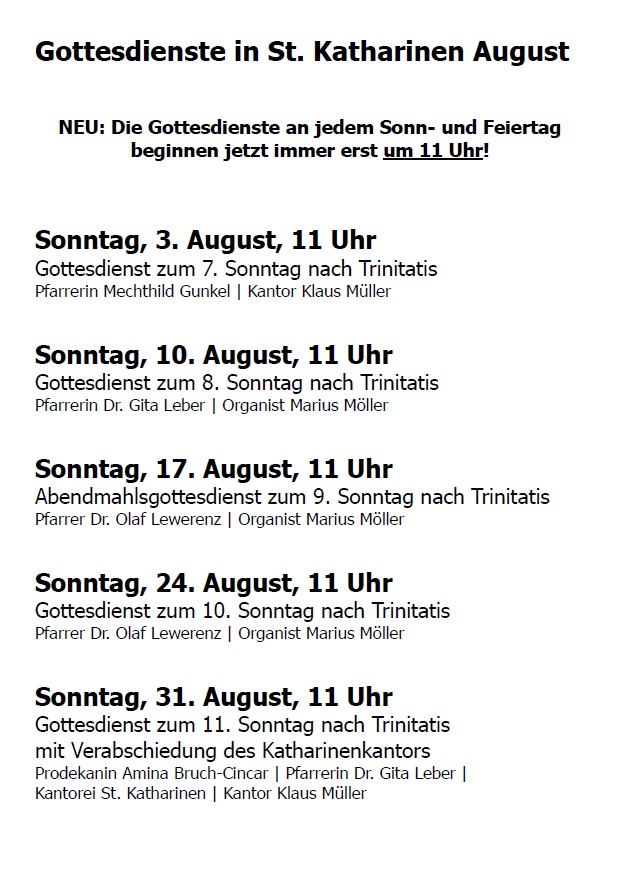 Gottesdienste in St. Katharinen August

NEU: Die Gottesdienste an jedem Sonn- und Feiertag beginnen jetzt immer erst um 11 Uhr!

Sonntag, 3. August, 11 Uhr
Gottesdienst zum 7. Sonntag nach Trinitatis
Pfarrerin Mechthild Gunkel | Kantor Klaus Müller

Sonntag, 10. August, 11 Uhr
Gottesdienst zum 8. Sonntag nach Trinitatis
Pfarrerin Dr. Gita Leber | Organist Marius Möller

Sonntag, 17. August, 11 Uhr
Abendmahlsgottesdienst zum 9. Sonntag nach Trinitatis
Pfarrer Dr. Olaf Lewerenz | Organist Marius Möller

Sonntag, 24. August, 11 Uhr
Gottesdienst zum 10. Sonntag nach Trinitatis
Pfarrer Dr. Olaf Lewerenz | Organist Marius Möller

Sonntag, 31. August, 11 Uhr
Gottesdienst zum 11. Sonntag nach Trinitatis
mit Verabschiedung des Katharinenkantors
Prodekanin Amina Bruch-Cincar | Pfarrerin Dr. Gita Leber |
Kantorei St. Katharinen | Kantor Klaus Müller